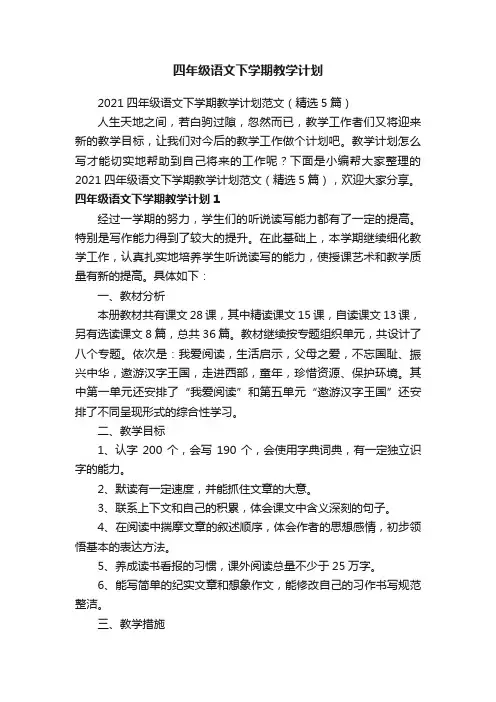 四年级语文下学期教学计划

2021 四年级语文下学期教学计划范文（精选 5 篇）

人生天地之间，若白驹过隙，忽然而已，教学工作者们又将迎来新的教学目标，让我们对今后的教学工作做个计划吧。教学计划怎么写才能切实地帮助到自己将来的工作呢？下面是小编帮大家整理的 2021 四年级语文下学期教学计划范文（精选 5 篇），欢迎大家分享。

四年级语文下学期教学计划 1

经过一学期的努力，学生们的听说读写能力都有了一定的提高。特别是写作能力得到了较大的提升。在此基础上，本学期继续细化教学工作，认真扎实地培养学生听说读写的能力，使授课艺术和教学质量有新的提高。具体如下：

一、教材分析

本册教材共有课文 28 课，其中精读课文 15 课，自读课文 13 课，另有选读课文 8 篇，总共 36 篇。教材继续按专题组织单元，共设计了八个专题。依次是：我爱阅读，生活启示，父母之爱，不忘国耻、振兴中华，遨游汉字王国，走进西部，童年，珍惜资源、保护环境。其中第一单元还安排了“我爱阅读”和第五单元“遨游汉字王国”还安排了不同呈现形式的综合性学习。

二、教学目标

1、认字 200 个，会写 190 个，会使用字典词典，有一定独立识字的能力。

2、默读有一定速度，并能抓住文章的大意。

3、联系上下文和自己的积累，体会课文中含义深刻的句子。

4、在阅读中揣摩文章的叙述顺序，体会作者的思想感情，初步领悟基本的表达方法。

5、养成读书看报的习惯，课外阅读总量不少于 25 万字。

6、能写简单的纪实文章和想象作文，能修改自己的习作书写规范整洁。

三、教学措施